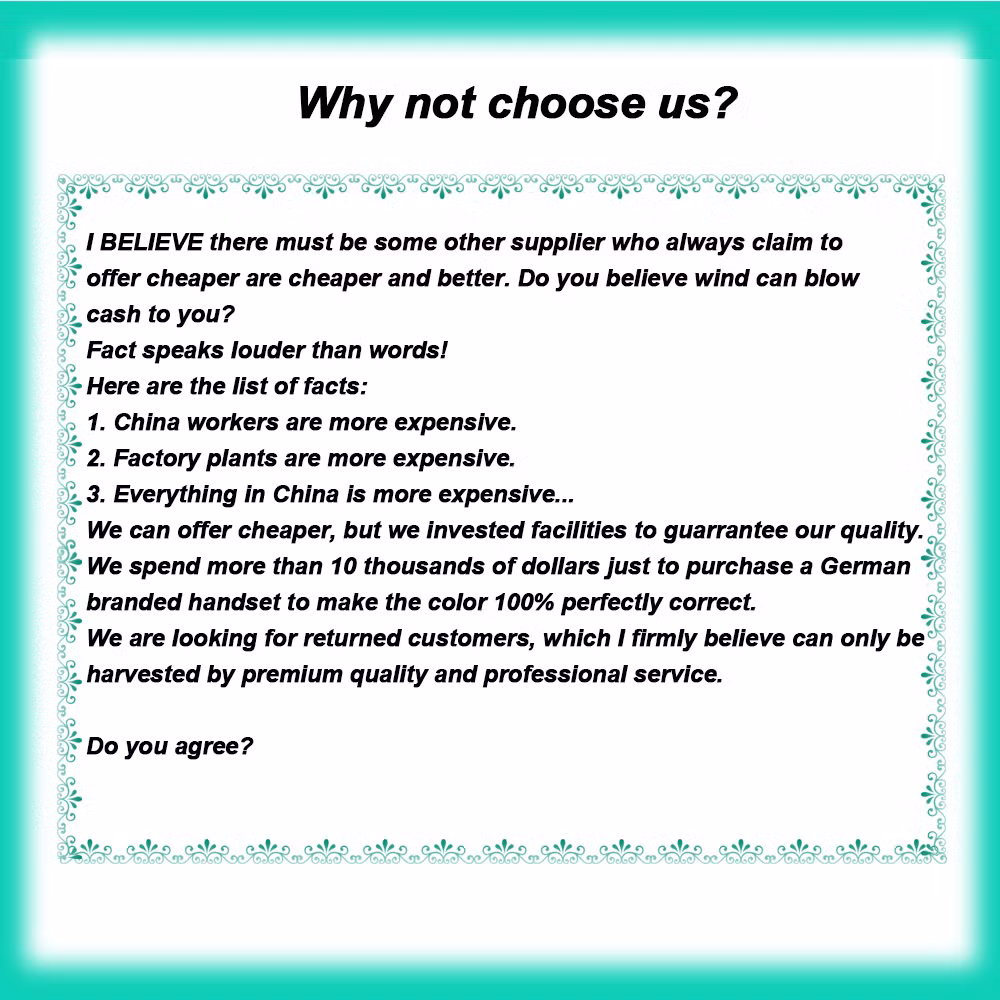 Why not choose us?

I BELIEVE there must be some other supplier who always claim to offer cheaper are cheaper and better. Do you believe wind can blow cash to you?

Fact speaks louder than words!

Here are the list of facts:

1. China workers are more expensive.
2. Factory plants are more expensive.
3. Everything in China is more expensive...

We can offer cheaper, but we invested facilities to guarrantee our quality. We spend more than 10 thousands of dollars just to purchase a German branded handset to make the color 100% perfectly correct.

We are looking for returned customers, which I firmly believe can only be harvested by premium quality and professional service.

Do you agree?